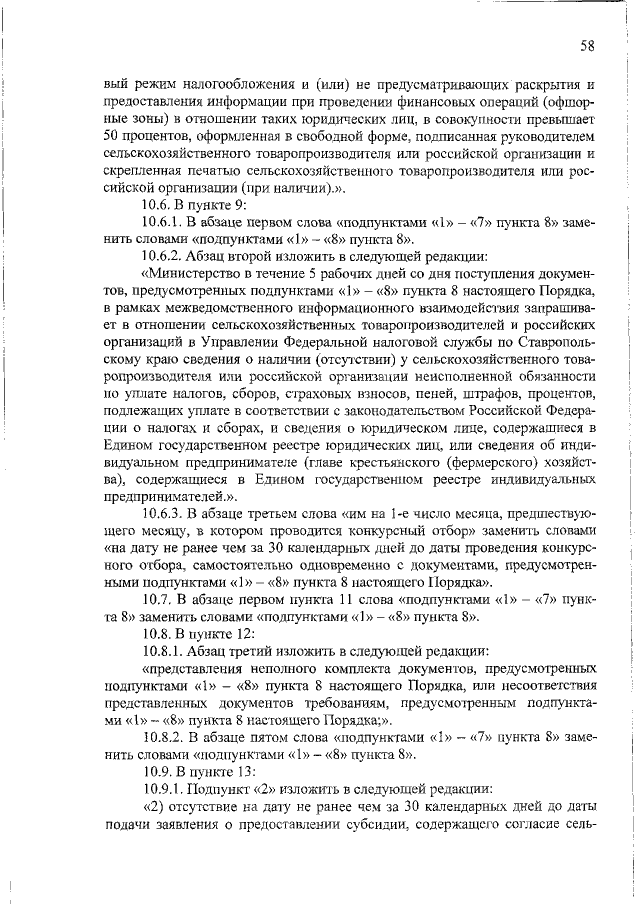 58

вый режим налогообложения и (или) не предусматривающих раскрытия и предоставления информации при проведении финансовых операций (офшорные зоны) в отношении таких юридических лиц, в совокупности превышает 50 процентов, оформленная в свободной форме, подписанная руководителем сельскохозяйственного товаропроизводителя или российской организации и скрепленная печатью сельскохозяйственного товаропроизводителя или российской организации (при наличии).».

10.6. В пункте 9:

10.6.1. В абзаце первом слова «подпунктами «1» – «7» пункта 8» заменить словами «подпунктами «1» – «8» пункта 8».

10.6.2. Абзац второй изложить в следующей редакции:

«Министерство в течение 5 рабочих дней со дня поступления документов, предусмотренных подпунктами «1» – «8» пункта 8 настоящего Порядка, в рамках межведомственного информационного взаимодействия запрашивает в отношении сельскохозяйственных товаропроизводителей и российских организаций в Управлении Федеральной налоговой службы по Ставропольскому краю сведения о наличии (отсутствии) у сельскохозяйственного товаропроизводителя или российской организации неисполненной обязанности по уплате налогов, сборов, страховых взносов, пеней, штрафов, процентов, подлежащих уплате в соответствии с законодательством Российской Федерации о налогах и сборах, и сведения о юридическом лице, содержащиеся в Едином государственном реестре юридических лиц, или сведения об индивидуальном предпринимателе (главе крестьянского (фермерского) хозяйства), содержащиеся в Едином государственном реестре индивидуальных предпринимателей.».

10.6.3. В абзаце третьем слова «им на 1-е число месяца, предшествующего месяцу, в котором проводится конкурсный отбор» заменить словами «на дату не ранее чем за 30 календарных дней до даты проведения конкурсного отбора, самостоятельно одновременно с документами, предусмотренными подпунктами «1» – «8» пункта 8 настоящего Порядка».

10.7. В абзаце первом пункта 11 слова «подпунктами «1» – «7» пункта 8» заменить словами «подпунктами «1» – «8» пункта 8».

10.8. В пункте 12:

10.8.1. Абзац третий изложить в следующей редакции:

«представления неполного комплекта документов, предусмотренных подпунктами «1» – «8» пункта 8 настоящего Порядка, или несоответствия представленных документов требованиям, предусмотренным подпунктами «1» – «8» пункта 8 настоящего Порядка;».

10.8.2. В абзаце пятом слова «подпунктами «1» – «7» пункта 8» заменить словами «подпунктами «1» – «8» пункта 8».

10.9. В пункте 13:

10.9.1. Подпункт «2» изложить в следующей редакции:

«2) отсутствие на дату не ранее чем за 30 календарных дней до даты подачи заявления о предоставлении субсидии, содержащего согласие сель-